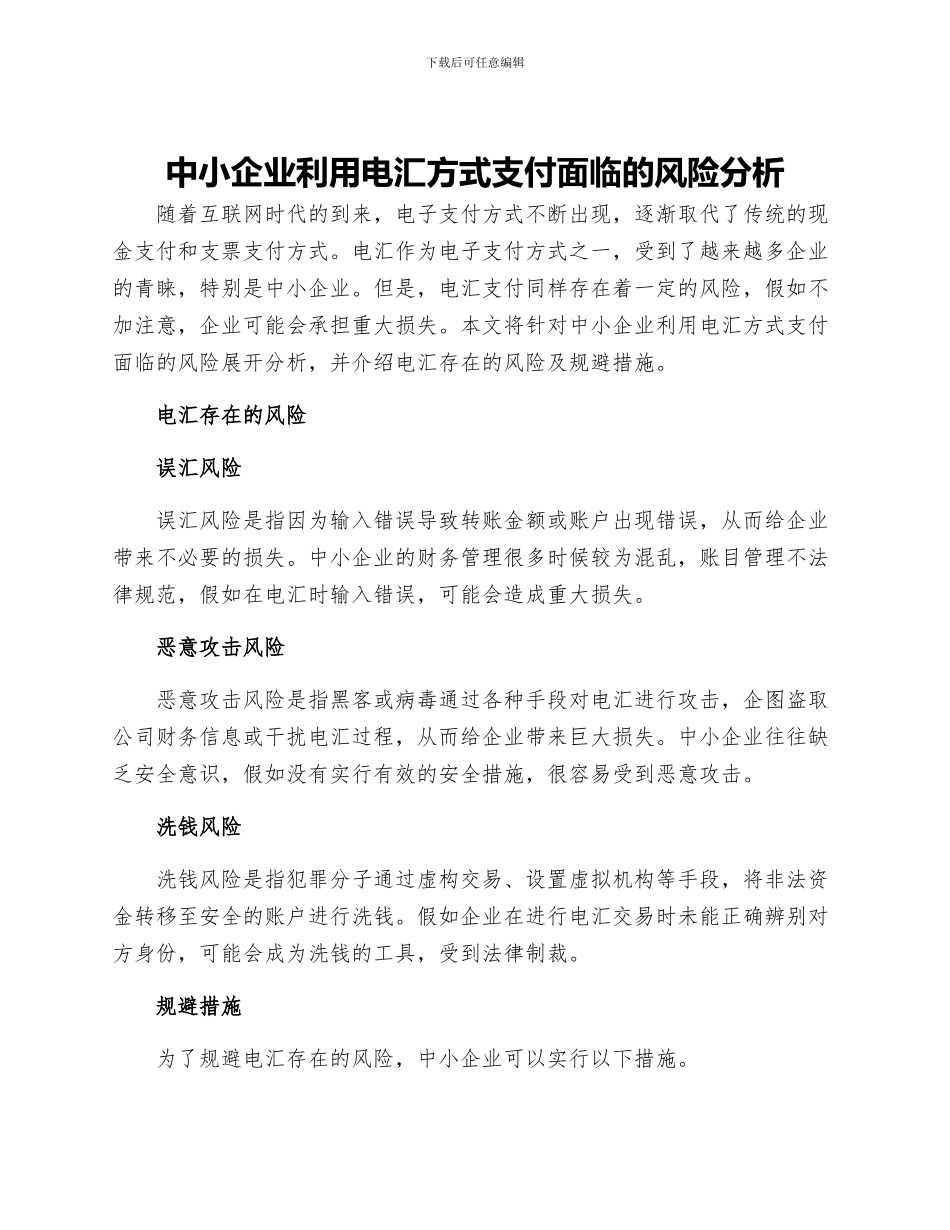 下载后可任意编辑

中小企业利用电汇方式支付面临的风险分析

随着互联网时代的到来，电子支付方式不断出现，逐渐取代了传统的现金支付和支票支付方式。电汇作为电子支付方式之一，受到了越来越多企业的青睐，特别是中小企业。但是，电汇支付同样存在着一定的风险，假如不加注意，企业可能会承担重大损失。本文将针对中小企业利用电汇方式支付面临的风险展开分析，并介绍电汇存在的风险及规避措施。

电汇存在的风险

误汇风险

误汇风险是指因为输入错误导致转账金额或账户出现错误，从而给企业带来不必要的损失。中小企业的财务管理很多时候较为混乱，账目管理不法律规范，假如在电汇时输入错误，可能会造成重大损失。

恶意攻击风险

恶意攻击风险是指黑客或病毒通过各种手段对电汇进行攻击，企图盗取公司财务信息或干扰电汇过程，从而给企业带来巨大损失。中小企业往往缺乏安全意识，假如没有实行有效的安全措施，很容易受到恶意攻击。

洗钱风险

洗钱风险是指犯罪分子通过虚构交易、设置虚拟机构等手段，将非法资金转移至安全的账户进行洗钱。假如企业在进行电汇交易时未能正确辨别对方身份，可能会成为洗钱的工具，受到法律制裁。

规避措施

为了规避电汇存在的风险，中小企业可以实行以下措施。